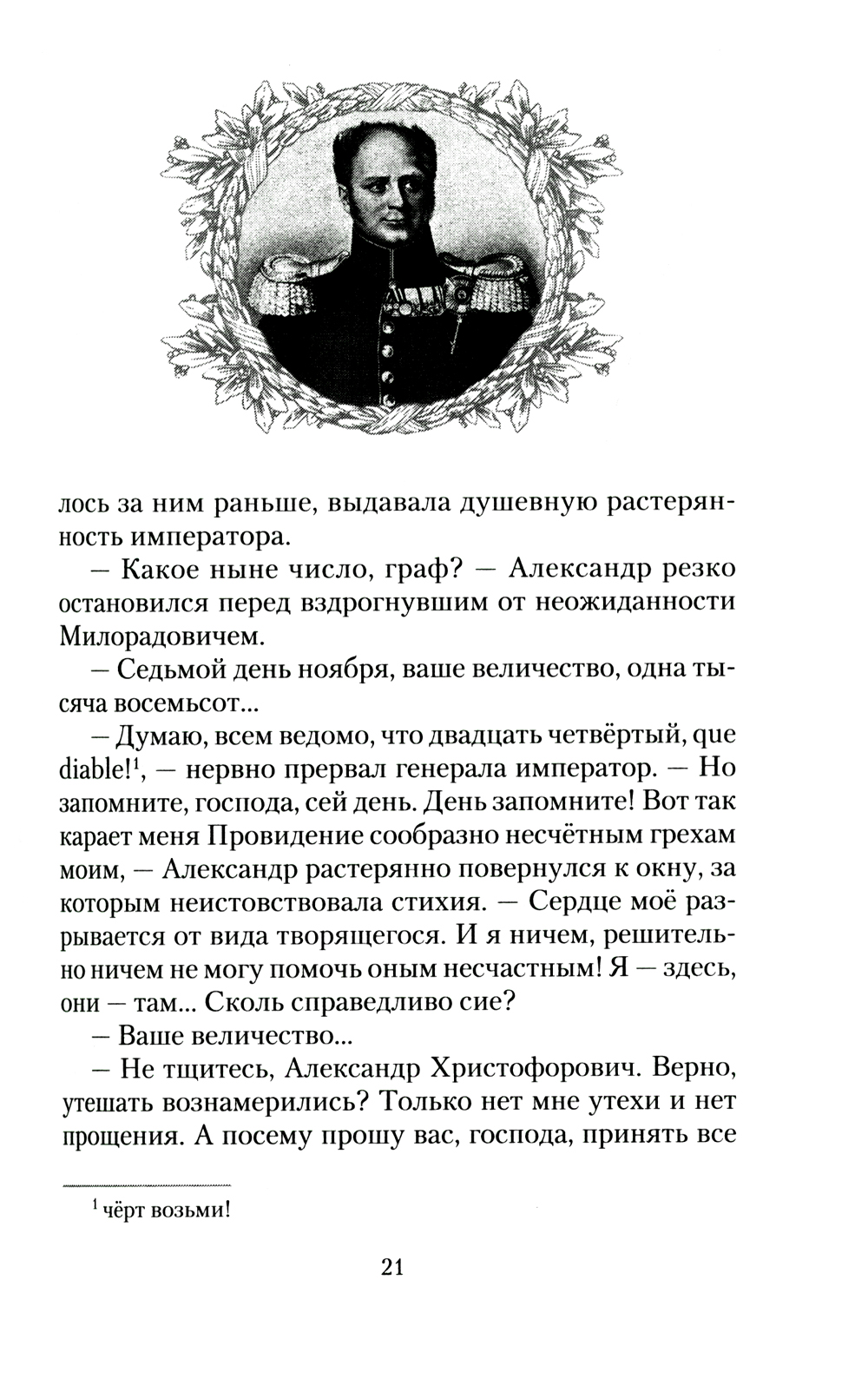 лось за ним раньше, выдавала душевную растерянность императора.

— Какое ныне число, граф? — Александр резко остановился перед вздрогнувшим от неожиданности Милорадовичем.

— Седьмой день ноября, ваше величество, одна тысяча восемьсот...

— Думаю, всем ведомо, что двадцать четвёртый, que diable!$^1$, — нервно прервал генерала император. — Но запомните, господа, сей день. День запомните! Вот так карает меня Провидение сообразно несчётным грехам моим, — Александр растерянно повернулся к окну, за которым неистовствовала стихия. — Сердце моё разрывается от вида творящегося. И я ничем, решительно ничем не могу помочь оным несчастным! Я — здесь, они — там... Сколь справедливо сие?

— Ваше величество...

— Не тщитесь, Александр Христофорович. Верно, утешать вознамерились? Только нет мне утехи и нет прощения. А посему прошу вас, господа, принять все

$^1$ чёрт возьми!

21